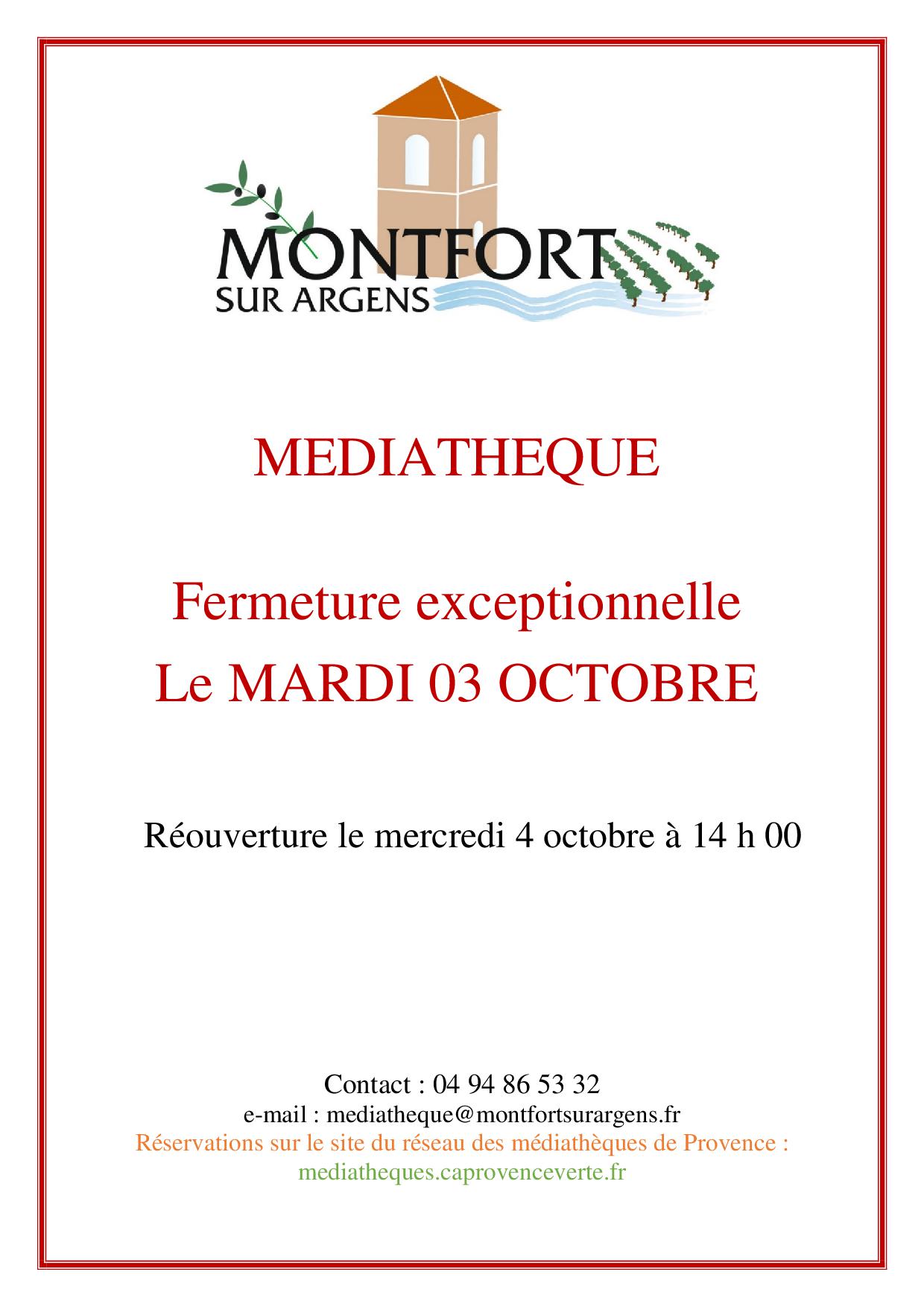 MONTFORT
SUR ARGENS

MEDIATHEQUE

Fermeture exceptionnelle
Le MARDI 03 OCTOBRE

Réouverture le mercredi 4 octobre à 14 h 00

Contact : 04 94 86 53 32
e-mail : mediatheque@montfortsurargens.fr
Réservations sur le site du réseau des médiathèques de Provence :
mediatheques.caprovenceverte.fr